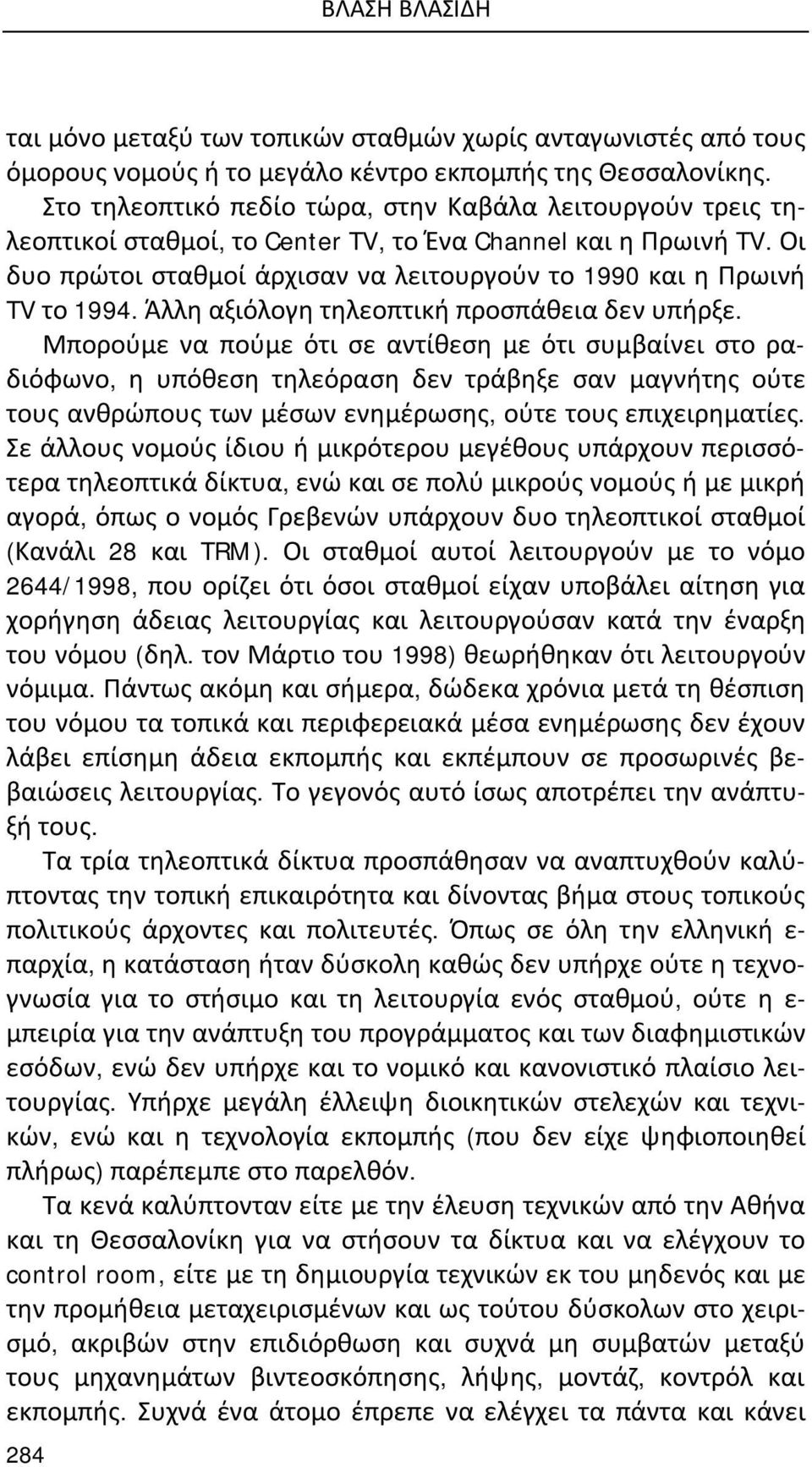 ΒΛΑΣΗ ΒΛΑΣΙΔΗ

ται μόνο μεταξύ των τοπικών σταθμών χωρίς ανταγωνιστές από τους όμορους νομούς ή το μεγάλο κέντρο εκπομπής της Θεσσαλονίκης.

Στο τηλεοπτικό πεδίο τώρα, στην Καβάλα λειτουργούν τρεις τηλεοπτικοί σταθμοί, το Center TV, το Ένα Channel και η Πρωινή TV. Οι δυο πρώτοι σταθμοί άρχισαν να λειτουργούν το 1990 και η Πρωινή TV το 1994. Άλλη αξιόλογη τηλεοπτική προσπάθεια δεν υπήρξε. Μπορούμε να πούμε ότι σε αντίθεση με ότι συμβαίνει στο ραδιόφωνο, η υπόθεση τηλεόραση δεν τράβηξε σαν μαγνήτης ούτε τους ανθρώπους των μέσων ενημέρωσης, ούτε τους επιχειρηματίες. Σε άλλους νομούς ίδιου ή μικρότερου μεγέθους υπάρχουν περισσότερα τηλεοπτικά δίκτυα, ενώ και σε πολύ μικρούς νομούς ή με μικρή αγορά, όπως ο νομός Γρεβενών υπάρχουν δυο τηλεοπτικοί σταθμοί (Κανάλι 28 και TRM). Οι σταθμοί αυτοί λειτουργούν με το νόμο 2644/1998, που ορίζει ότι όσοι σταθμοί είχαν υποβάλει αίτηση για χορήγηση άδειας λειτουργίας και λειτουργούσαν κατά την έναρξη του νόμου (δηλ. τον Μάρτιο του 1998) θεωρήθηκαν ότι λειτουργούν νόμιμα. Πάντως ακόμη και σήμερα, δώδεκα χρόνια μετά τη θέσπιση του νόμου τα τοπικά και περιφερειακά μέσα ενημέρωσης δεν έχουν λάβει επίσημη άδεια εκπομπής και εκπέμπουν σε προσωρινές βεβαιώσεις λειτουργίας. Το γεγονός αυτό ίσως αποτρέπει την ανάπτυξή τους.

Τα τρία τηλεοπτικά δίκτυα προσπάθησαν να αναπτυχθούν καλύπτοντας την τοπική επικαιρότητα και δίνοντας βήμα στους τοπικούς πολιτικούς άρχοντες και πολιτευτές. Όπως σε όλη την ελληνική επαρχία, η κατάσταση ήταν δύσκολη καθώς δεν υπήρχε ούτε η τεχνογνωσία για το στήσιμο και τη λειτουργία ενός σταθμού, ούτε η εμπειρία για την ανάπτυξη του προγράμματος και των διαφημιστικών εσόδων, ενώ δεν υπήρχε και το νομικό και κανονιστικό πλαίσιο λειτουργίας. Υπήρχε μεγάλη έλλειψη διοικητικών στελεχών και τεχνικών, ενώ και η τεχνολογία εκπομπής (που δεν είχε ψηφιοποιηθεί πλήρως) παρέπεμπε στο παρελθόν.

Τα κενά καλύπτονταν είτε με την έλευση τεχνικών από την Αθήνα και τη Θεσσαλονίκη για να στήσουν τα δίκτυα και να ελέγχουν το control room, είτε με τη δημιουργία τεχνικών εκ του μηδενός και με την προμήθεια μεταχειρισμένων και ως τούτου δύσκολων στο χειρισμό, ακριβών στην επιδιόρθωση και συχνά μη συμβατών μεταξύ τους μηχανημάτων βιντεοσκόπησης, λήψης, μοντάζ, κοντρόλ και εκπομπής. Συχνά ένα άτομο έπρεπε να ελέγχει τα πάντα και κάνει

284